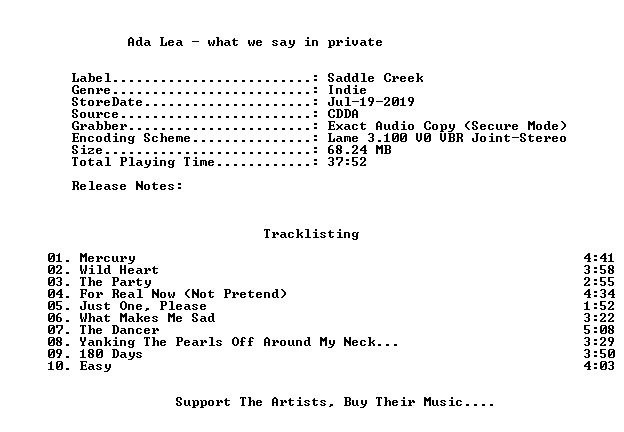 Ada Lea - what we say in private

Label: Saddle Creek
Genre: Indie
StoreDate: Jul-19-2019
Source: CDDA
Grabber: Exact Audio Copy (Secure Mode)
Encoding Scheme: Lame 3.100 V0 VBR Joint-Stereo
Size: 68.24 MB
Total Playing Time: 37:52

Release Notes:

Tracklisting

01. Mercury 4:41
02. Wild Heart 3:58
03. The Party 2:55
04. For Real Now (Not Pretend) 4:34
05. Just One, Please 1:52
06. What Makes Me Sad 3:22
07. The Dancer 5:08
08. Yanking The Pearls Off Around My Neck... 3:29
09. 180 Days 3:50
10. Easy 4:03

Support The Artists, Buy Their Music....